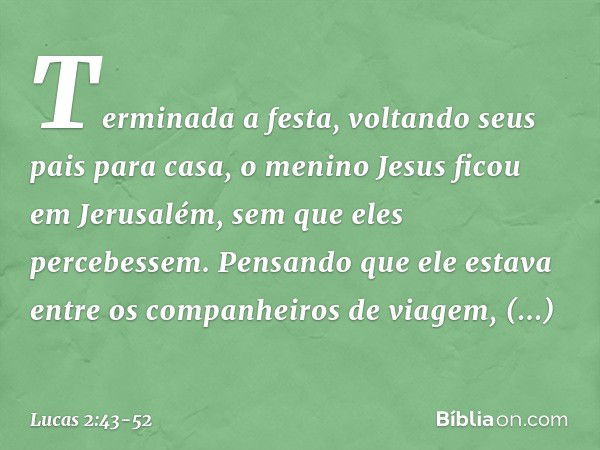 Terminada a festa, voltando seus pais para casa, o menino Jesus ficou em Jerusalém, sem que eles percebessem. Pensando que ele estava entre os companheiros de viagem, (...)

Lucas 2:43-52

Bíbliaon.com